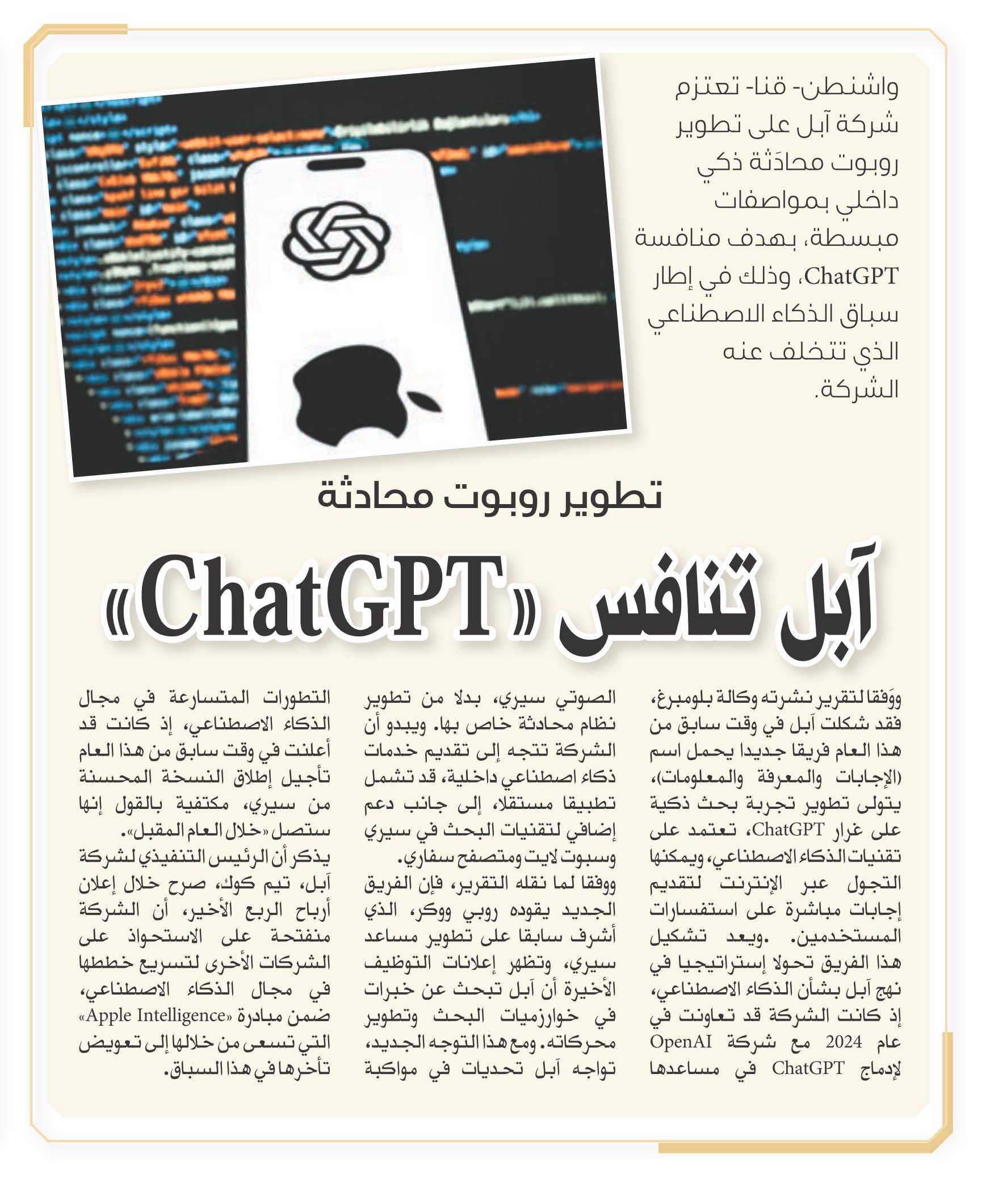 واشنطن- قنا- تعتزم شركة آبل على تطوير روبوت محادَثة ذكي داخلي بمواصفات مبسطة، بهدف منافسة ChatGPT، وذلك في إطار سباق الذكاء الاصطناعي الذي تتخلف عنه الشركة.

تطوير روبوت محادثة

آبل تنافس «ChatGPT»

ووَفقا لتقرير نشرته وكالة بلومبرغ، فقد شكلت آبل في وقت سابق من هذا العام فريقا جديدا يحمل اسم (الإجابات والمعرفة والمعلومات)، يتولى تطوير تجربة بحث ذكية على غرار ChatGPT، تعتمد على تقنيات الذكاء الاصطناعي، ويمكنها التجول عبر الإنترنت لتقديم إجابات مباشرة على استفسارات المستخدمين. .ويعد تشكيل هذا الفريق تحولا إستراتيجيا في نهج آبل بشأن الذكاء الاصطناعي، إذ كانت الشركة قد تعاونت في عام 2024 مع شركة OpenAI لإدماج ChatGPT في مساعدها

الصوتي سيري، بدلا من تطوير نظام محادثة خاص بها. ويبدو أن الشركة تتجه إلى تقديم خدمات ذكاء اصطناعي داخلية، قد تشمل تطبيقا مستقلا، إلى جانب دعم إضافي لتقنيات البحث في سيري وسبوت لايت ومتصفح سفاري.
ووفقا لما نقله التقرير، فإن الفريق الجديد يقوده روبي ووكر، الذي أشرف سابقا على تطوير مساعد سيري، وتظهر إعلانات التوظيف الأخيرة أن آبل تبحث عن خبرات في خوارزميات البحث وتطوير محركاته. ومع هذا التوجه الجديد، تواجه آبل تحديات في مواكبة

التطورات المتسارعة في مجال الذكاء الاصطناعي، إذ كانت قد أعلنت في وقت سابق من هذا العام تأجيل إطلاق النسخة المحسنة من سيري، مكتفية بالقول إنها ستصل «خلال العام المقبل».
يذكر أن الرئيس التنفيذي لشركة آبل، تيم كوك، صرح خلال إعلان أرباح الربع الأخير، أن الشركة منفتحة على الاستحواذ على الشركات الأخرى لتسريع خططها في مجال الذكاء الاصطناعي، ضمن مبادرة «Apple Intelligence» التي تسعى من خلالها إلى تعويض تأخرها في هذا السباق.